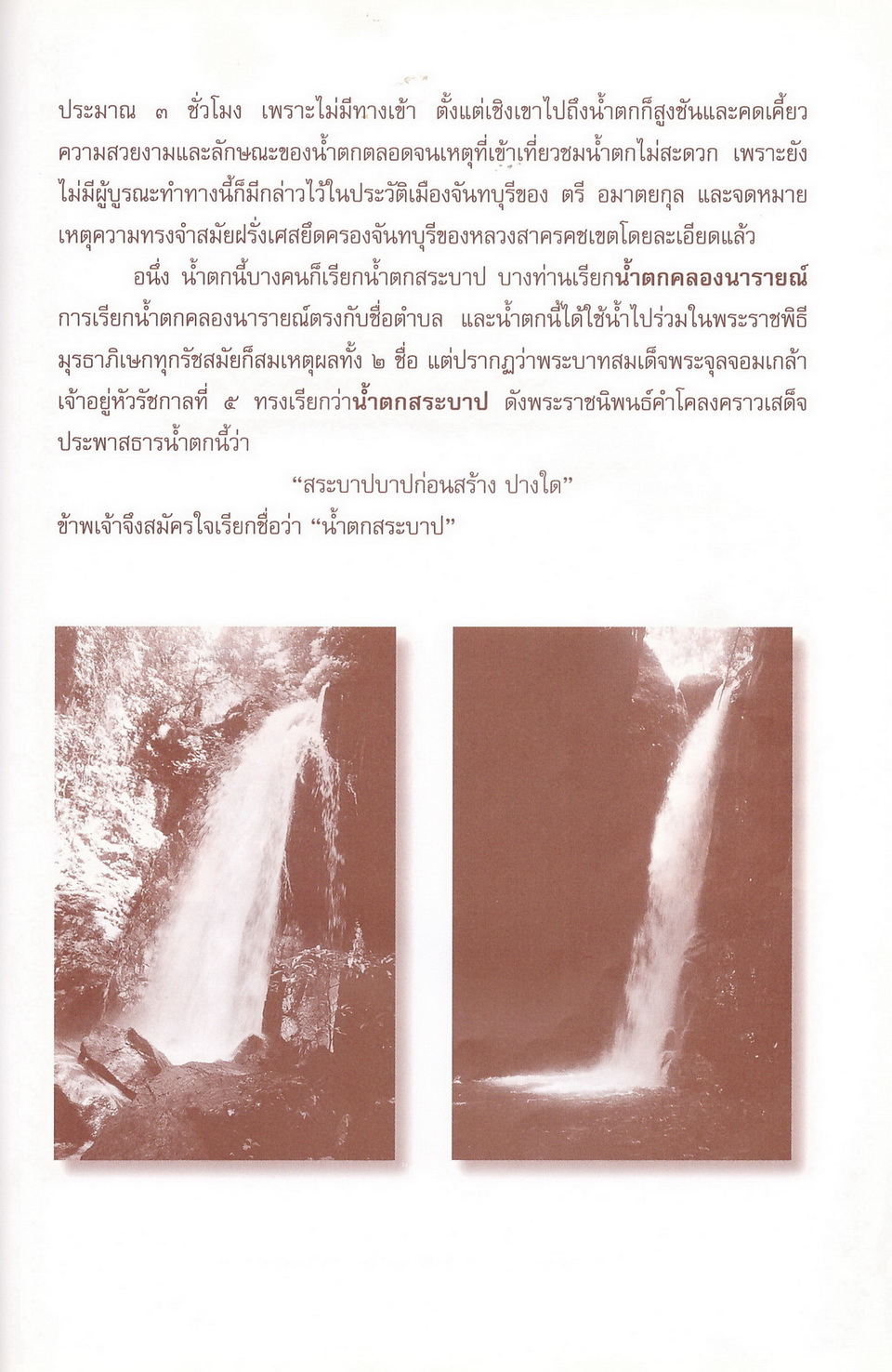 ประมาณ ๓ ชั่วโมง เพราะไม่มีทางเข้า ตั้งแต่เชิงเขาไปถึงน้ำตกก็สูงชันและคดเคี้ยว ความสวยงามและลักษณะของน้ำตกตลอดจนเหตุที่เข้าเที่ยวชมน้ำตกไม่สะดวก เพราะยังไม่มีผู้บูรณะทำทางนี้ก็มีกล่าวไว้ในประวัติเมืองจันทบุรีของ ตรี อมาตยกุล และจดหมายเหตุความทรงจำสมัยฝรั่งเศสยึดครองจันทบุรีของหลวงสาครคชเขตโดยละเอียดแล้ว

อนึ่ง น้ำตกนี้บางคนก็เรียกน้ำตกสระบาป บางท่านเรียกน้ำตกคลองนารายณ์ การเรียกน้ำตกคลองนารายณ์ตรงกับชื่อตำบล และน้ำตกนี้ได้ใช้น้ำไปร่วมในพระราชพิธีมุรธาภิเษกทุกรัชสมัยก็สมเหตุผลทั้ง ๒ ชื่อ แต่ปรากฏว่าพระบาทสมเด็จพระจุลจอมเกล้าเจ้าอยู่หัวรัชกาลที่ ๕ ทรงเรียกว่าน้ำตกสระบาป ดังพระราชนิพนธ์คำโคลงคราวเสด็จประพาสธารน้ำตกนี้ว่า

"สระบาปบาปก่อนสร้าง ปางใด"

ข้าพเจ้าจึงสมัครใจเรียกชื่อว่า "น้ำตกสระบาป"